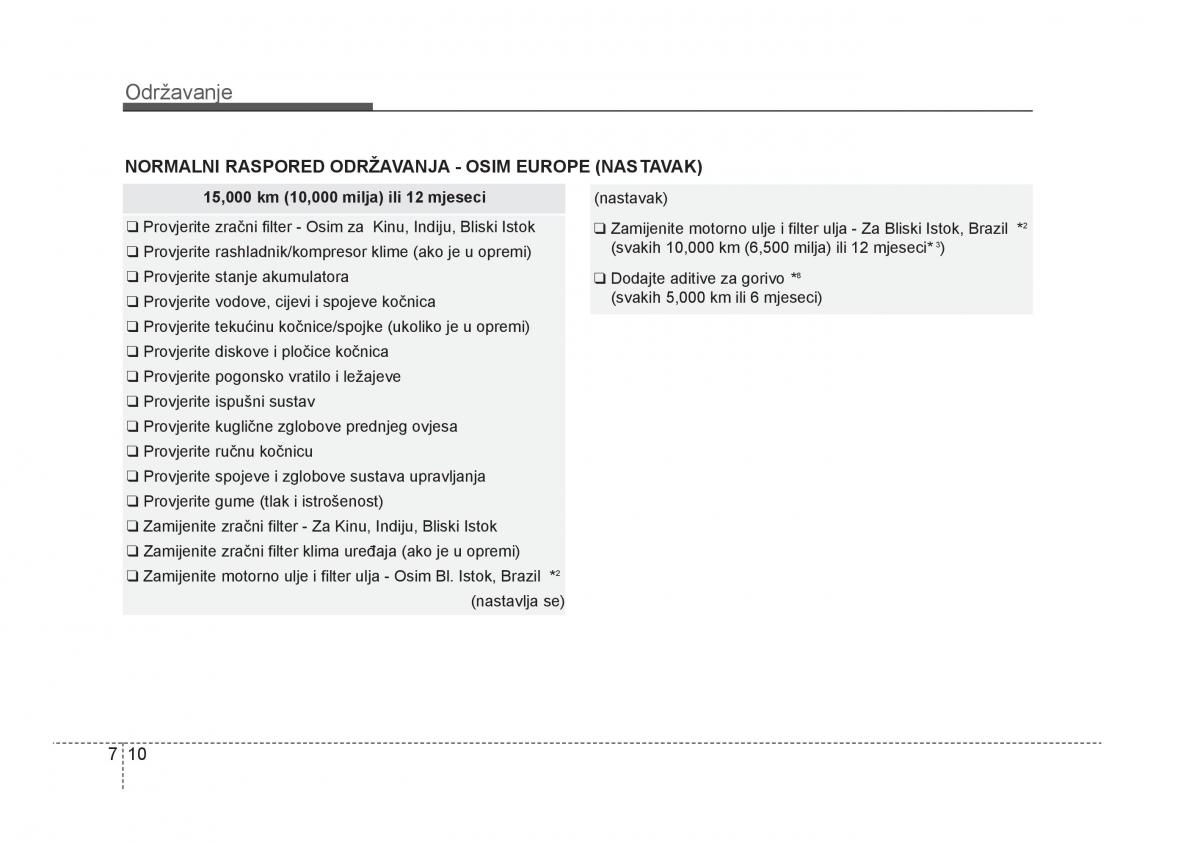 Održavanje

NORMALNI RASPORED ODRŽAVANJA - OSIM EUROPE (NASTAVAK)

15,000 km (10,000 milja) ili 12 mjeseci

❑ Provjerite zračni filter - Osim za Kinu, Indiju, Bliski Istok
❑ Provjerite rashladnik/kompresor klime (ako je u opremi)
❑ Provjerite stanje akumulatora
❑ Provjerite vodove, cijevi i spojeve kočnica
❑ Provjerite tekućinu kočnice/spojke (ukoliko je u opremi)
❑ Provjerite diskove i pločice kočnica
❑ Provjerite pogonsko vratilo i ležajeve
❑ Provjerite ispušni sustav
❑ Provjerite kuglične zglobove prednjeg ovjesa
❑ Provjerite ručnu kočnicu
❑ Provjerite spojeve i zglobove sustava upravljanja
❑ Provjerite gume (tlak i istrošenost)
❑ Zamijenite zračni filter - Za Kinu, Indiju, Bliski Istok
❑ Zamijenite zračni filter klima uređaja (ako je u opremi)
❑ Zamijenite motorno ulje i filter ulja - Osim Bl. Istok, Brazil $*^2$
(nastavlja se)

(nastavak)

❑ Zamijenite motorno ulje i filter ulja - Za Bliski Istok, Brazil $*^2$
(svakih 10,000 km (6,500 milja) ili 12 mjeseci$*^3$)

❑ Dodajte aditive za gorivo $*^6$
(svakih 5,000 km ili 6 mjeseci)

7 10